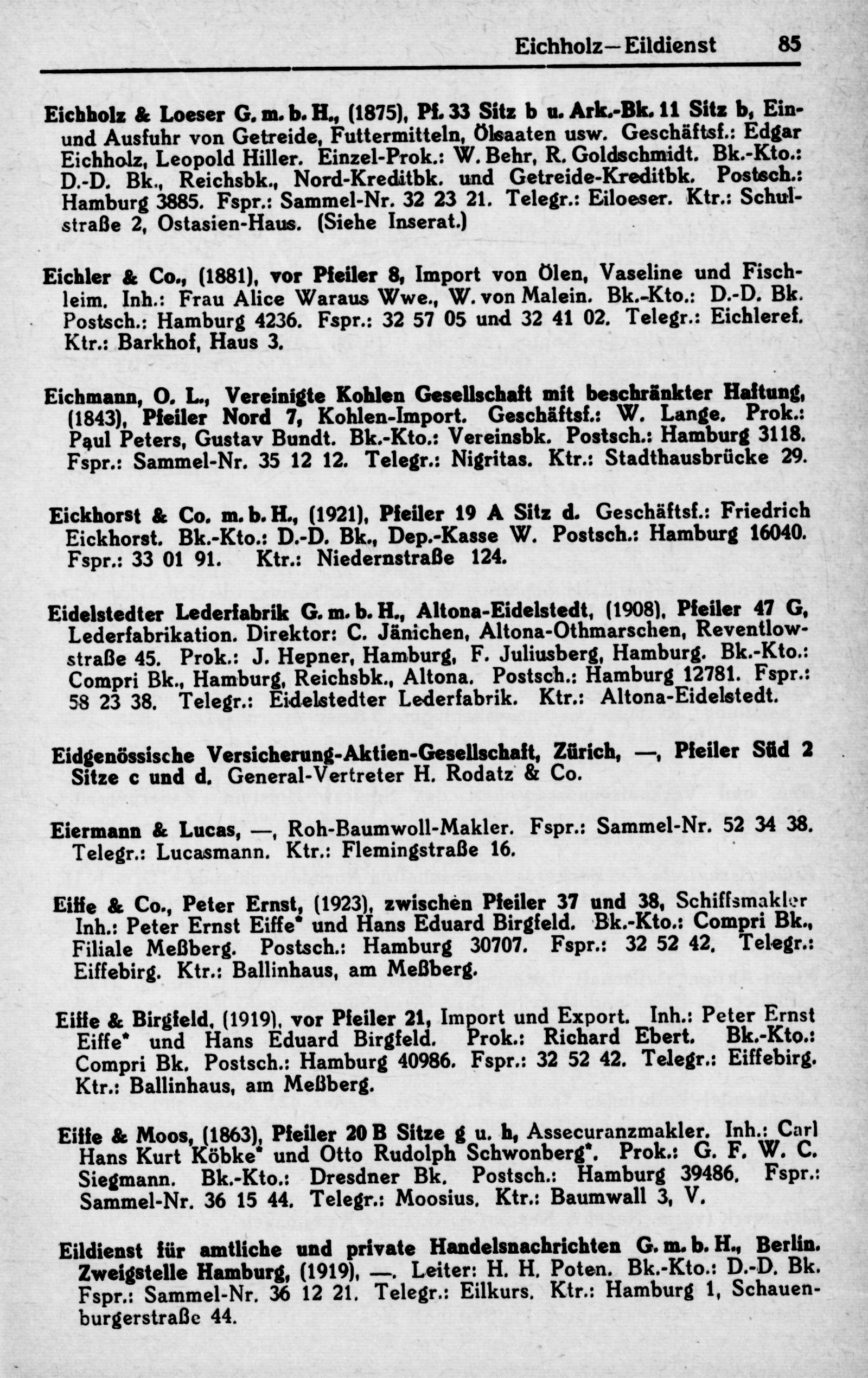 Eichholz—Eildienst 85

Eichholz & Loeser G. m. b. H., (1875), Pf. 33 Sitz b u. Ark.-Bk. 11 Sitz b, Ein- und Ausfuhr von Getreide, Futtermitteln, Ölsaaten usw. Geschäftsf.: Edgar Eichholz, Leopold Hiller. Einzel-Prok.: W. Behr, R. Goldschmidt. Bk.-Kto.: D.-D. Bk., Reichsbk., Nord-Kreditbk. und Getreide-Kreditbk. Postsch.: Hamburg 3885. Fspr.: Sammel-Nr. 32 23 21. Telegr.: Eiloeser. Ktr.: Schulstraße 2, Ostasien-Haus. (Siehe Inserat.)

Eichler & Co., (1881), vor Pfeiler 8, Import von Ölen, Vaseline und Fischleim. Inh.: Frau Alice Waraus Wwe., W. von Malein. Bk.-Kto.: D.-D. Bk. Postsch.: Hamburg 4236. Fspr.: 32 57 05 und 32 41 02. Telegr.: Eichleref. Ktr.: Barkhof, Haus 3.

Eichmann, O. L., Vereinigte Kohlen Gesellschaft mit beschränkter Haftung, (1843), Pfeiler Nord 7, Kohlen-Import. Geschäftsf.: W. Lange. Prok.: Paul Peters, Gustav Bundt. Bk.-Kto.: Vereinsbk. Postsch.: Hamburg 3118. Fspr.: Sammel-Nr. 35 12 12. Telegr.: Nigritas. Ktr.: Stadthausbrücke 29.

Eickhorst & Co. m. b. H., (1921), Pfeiler 19 A Sitz d. Geschäftsf.: Friedrich Eickhorst. Bk.-Kto.: D.-D. Bk., Dep.-Kasse W. Postsch.: Hamburg 16040. Fspr.: 33 01 91. Ktr.: Niedernstraße 124.

Eidelstedter Lederfabrik G. m. b. H., Altona-Eidelstedt, (1908), Pfeiler 47 G, Lederfabrikation. Direktor: C. Jänichen, Altona-Othmarschen, Reventlowstraße 45. Prok.: J. Hepner, Hamburg, F. Juliusberg, Hamburg. Bk.-Kto.: Compri Bk., Hamburg, Reichsbk., Altona. Postsch.: Hamburg 12781. Fspr.: 58 23 38. Telegr.: Eidelstedter Lederfabrik. Ktr.: Altona-Eidelstedt.

Eidgenössische Versicherung-Aktien-Gesellschaft, Zürich, —, Pfeiler Süd 2 Sitze c und d. General-Vertreter H. Rodatz & Co.

Eiermann & Lucas, —, Roh-Baumwoll-Makler. Fspr.: Sammel-Nr. 52 34 38. Telegr.: Lucasmann. Ktr.: Flemingstraße 16.

Eiffe & Co., Peter Ernst, (1923), zwischen Pfeiler 37 und 38, Schiffsmakler Inh.: Peter Ernst Eiffe* und Hans Eduard Birgfeld. Bk.-Kto.: Compri Bk., Filiale Meßberg. Postsch.: Hamburg 30707. Fspr.: 32 52 42. Telegr.: Eiffebirg. Ktr.: Ballinhaus, am Meßberg.

Eiffe & Birgfeld, (1919), vor Pfeiler 21, Import und Export. Inh.: Peter Ernst Eiffe* und Hans Eduard Birgfeld. Prok.: Richard Ebert. Bk.-Kto.: Compri Bk. Postsch.: Hamburg 40986. Fspr.: 32 52 42. Telegr.: Eiffebirg. Ktr.: Ballinhaus, am Meßberg.

Eiffe & Moos, (1863), Pfeiler 20 B Sitze g u. h, Assecuranzmakler. Inh.: Carl Hans Kurt Köbke* und Otto Rudolph Schwonberg*. Prok.: G. F. W. C. Siegmann. Bk.-Kto.: Dresdner Bk. Postsch.: Hamburg 39486. Fspr.: Sammel-Nr. 36 15 44. Telegr.: Moosius. Ktr.: Baumwall 3, V.

Eildienst für amtliche und private Handelsnachrichten G. m. b. H., Berlin. Zweigstelle Hamburg, (1919), —. Leiter: H. H. Poten. Bk.-Kto.: D.-D. Bk. Fspr.: Sammel-Nr. 36 12 21. Telegr.: Eilkurs. Ktr.: Hamburg 1, Schauenburgerstraße 44.